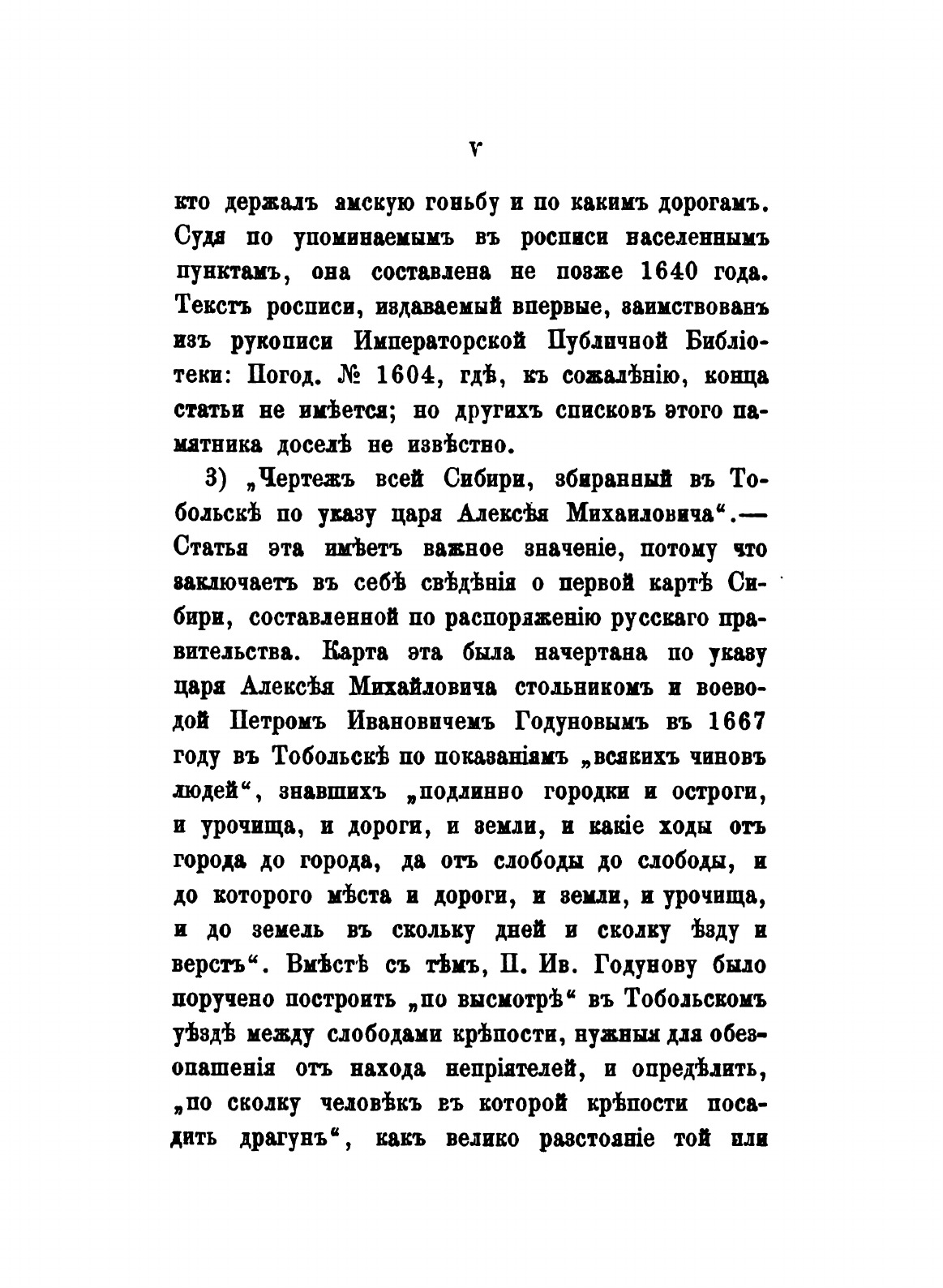 V

кто держалъ ямскую гоньбу и по какимъ дорогамъ. Судя по упоминаемымъ въ росписи населеннымъ пунктамъ, она составлена не позже 1640 года. Текстъ росписи, издаваемый впервые, заимствованъ изъ рукописи Императорской Публичной Библіотеки: Погод. № 1604, гдѣ, къ сожалѣнію, конца статьи не имѣется; но другихъ списковъ этого памятника доселѣ не извѣстно.

3) „Чертежъ всей Сибири, збиранный въ Тобольскѣ по указу царя Алексѣя Михаиловича“.— Статья эта имѣетъ важное значеніе, потому что заключаетъ въ себѣ свѣдѣнія о первой картѣ Сибири, составленной по распоряженію русскаго правительства. Карта эта была начертана по указу царя Алексѣя Михайловича стольникомъ и воеводой Петромъ Ивановичемъ Годуновымъ въ 1667 году въ Тобольскѣ по показаніямъ „всякихъ чиновъ людей“, знавшихъ „подлинно городки и остроги, и урочища, и дороги, и земли, и какіе ходы отъ города до города, да отъ слободы до слободы, и до которого мѣста и дороги, и земли, и урочища, и до земель въ сколку дней и сколку ѣзду и верстъ“. Вмѣстѣ съ тѣмъ, П. Ив. Годунову было поручено построить „по высмотрѣ“ въ Тобольскомъ уѣздѣ между слободами крѣпости, нужныя для обезопашенія отъ находа непріятелей, и опредѣлить, „по сколку человѣкъ въ которой крѣпости посадить драгунъ“, какъ велико разстояніе той или